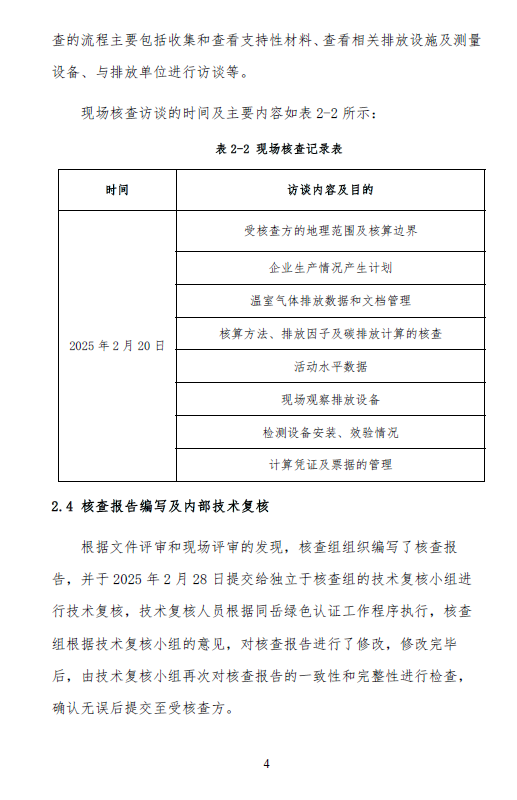 查的流程主要包括收集和查看支持性材料、查看相关排放设施及测量设备、与排放单位进行访谈等。

现场核查访谈的时间及主要内容如表 2-2 所示：

表 2-2 现场核查记录表

| 时间 | 访谈内容及目的 |
|---|---|
| 2025 年 2 月 20 日 | 受核查方的地理范围及核算边界 |
| | 企业生产情况产生计划 |
| | 温室气体排放数据和文档管理 |
| | 核算方法、排放因子及碳排放计算的核查 |
| | 活动水平数据 |
| | 现场观察排放设备 |
| | 检测设备安装、效验情况 |
| | 计算凭证及票据的管理 |

2.4 核查报告编写及内部技术复核

根据文件评审和现场评审的发现，核查组组织编写了核查报告，并于 2025 年 2 月 28 日提交给独立于核查组的技术复核小组进行技术复核，技术复核人员根据同岳绿色认证工作程序执行，核查组根据技术复核小组的意见，对核查报告进行了修改，修改完毕后，由技术复核小组再次对核查报告的一致性和完整性进行检查，确认无误后提交至受核查方。

4